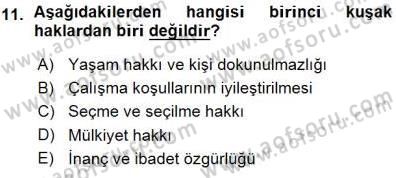 11. Aşağıdakilerden hangisi birinci kuşak haklardan biri değildir?

A) Yaşam hakkı ve kişi dokunulmazlığı
B) Çalışma koşullarının iyileştirilmesi
C) Seçme ve seçilme hakkı
D) Mülkiyet hakkı
E) İnanç ve ibadet özgürlüğü

www.aofsoru.com